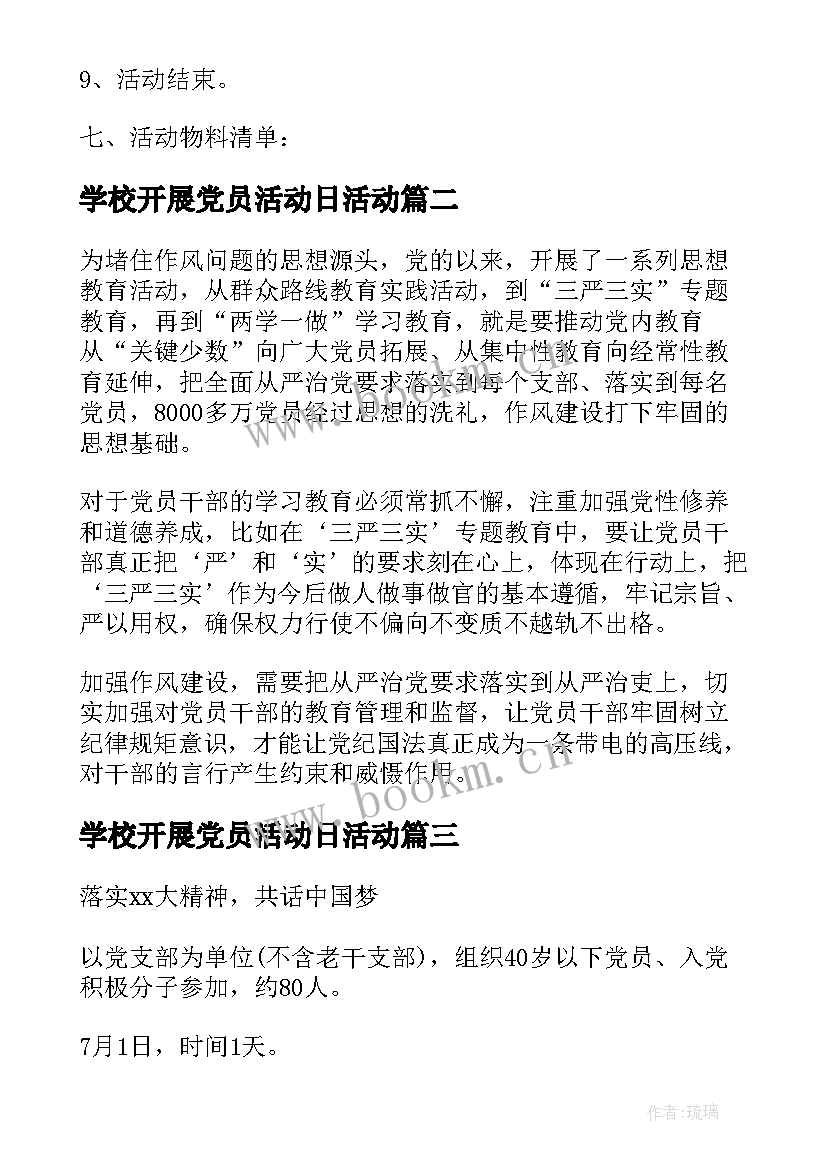 9、活动结束。

七、活动物料清单：

学校开展党员活动日活动篇二

为堵住作风问题的思想源头，党的以来，开展了一系列思想教育活动，从群众路线教育实践活动，到“三严三实”专题教育，再到“两学一做”学习教育，就是要推动党内教育从“关键少数”向广大党员拓展、从集中性教育向经常性教育延伸，把全面从严治党要求落实到每个支部、落实到每名党员，8000多万党员经过思想的洗礼，作风建设打下牢固的思想基础。

对于党员干部的学习教育必须常抓不懈，注重加强党性修养和道德养成，比如在‘三严三实’专题教育中，要让党员干部真正把‘严’和‘实’的要求刻在心上，体现在行动上，把‘三严三实’作为今后做人做事做官的基本遵循，牢记宗旨、严以用权，确保权力行使不偏向不变质不越轨不出格。

加强作风建设，需要把从严治党要求落实到从严治吏上，切实加强对党员干部的教育管理和监督，让党员干部牢固树立纪律规矩意识，才能让党纪国法真正成为一条带电的高压线，对干部的言行产生约束和威慑作用。

www.bookm.cn

学校开展党员活动日活动篇三

落实xx大精神，共话中国梦

以党支部为单位(不含老干支部)，组织40岁以下党员、入党积极分子参加，约80人。

7月1日，时间1天。

作者:琉璃